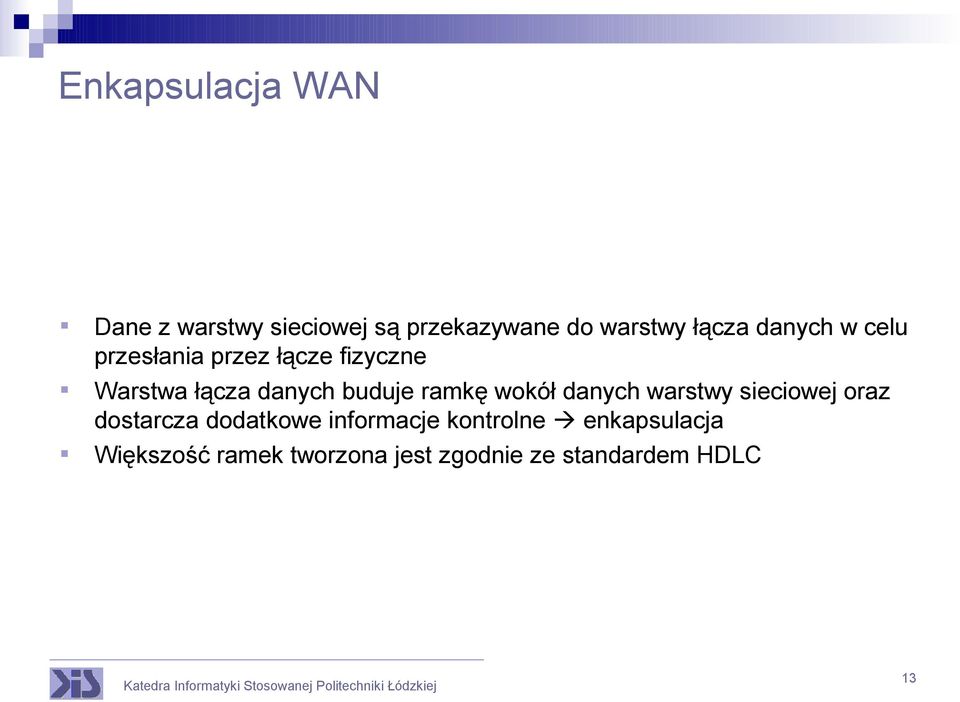 Enkapsulacja WAN

▪ Dane z warstwy sieciowej są przekazywane do warstwy łącza danych w celu przesłania przez łącze fizyczne
▪ Warstwa łącza danych buduje ramkę wokół danych warstwy sieciowej oraz dostarcza dodatkowe informacje kontrolne → enkapsulacja
▪ Większość ramek tworzona jest zgodnie ze standardem HDLC

KIS

Katedra Informatyki Stosowanej Politechniki Łódzkiej

13